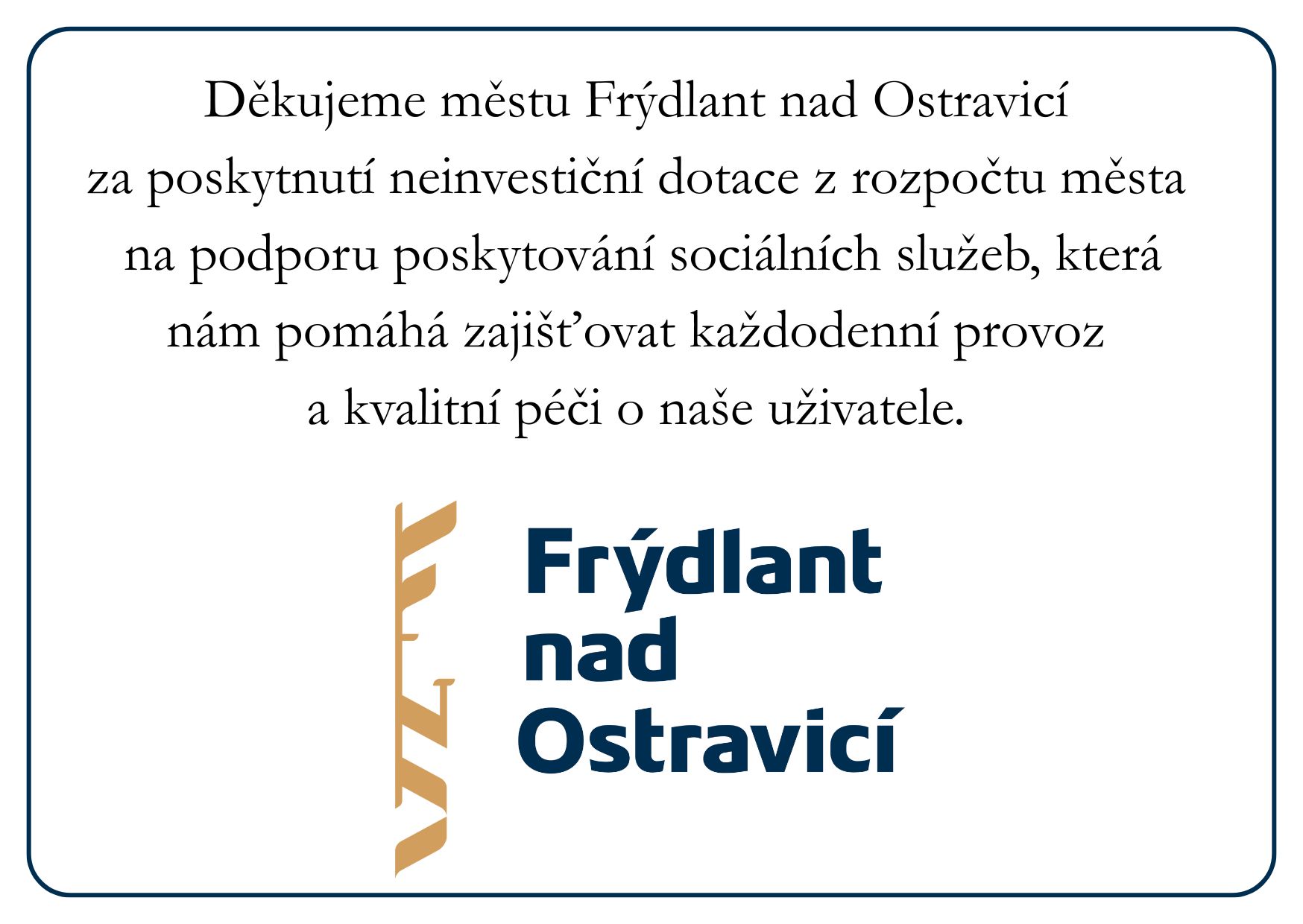 Děkujeme městu Frýdlant nad Ostravicí za poskytnutí neinvestiční dotace z rozpočtu města na podporu poskytování sociálních služeb, která nám pomáhá zajišťovat každodenní provoz a kvalitní péči o naše uživatele.

Frýdlant
nad
Ostravicí